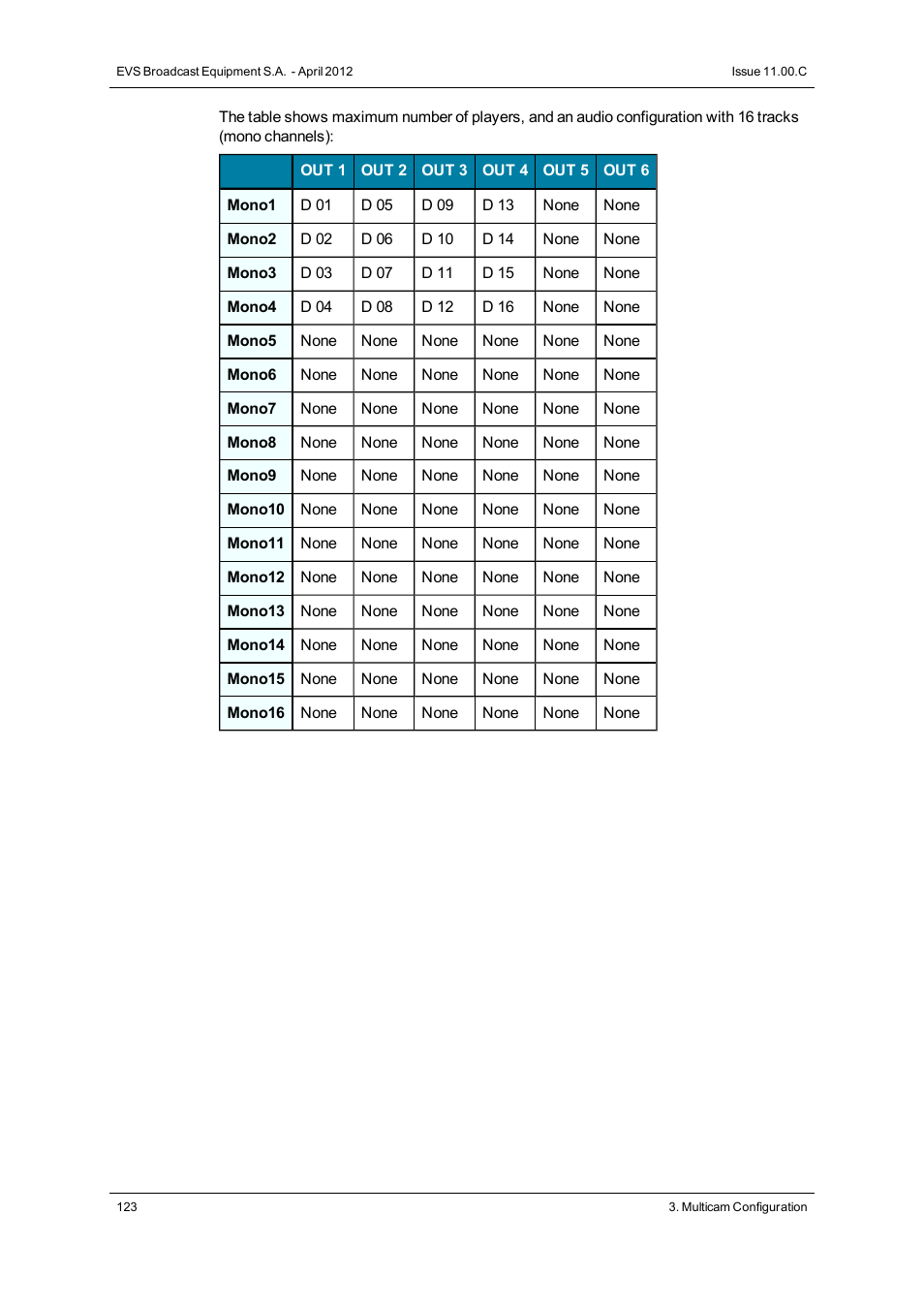 EVS Broadcast Equipment S.A. - April 2012

Issue 11.00.C

The table shows maximum number of players, and an audio configuration with 16 tracks (mono channels):

| | OUT 1 | OUT 2 | OUT 3 | OUT 4 | OUT 5 | OUT 6 |
|---|---|---|---|---|---|---|
| Mono1 | D 01 | D 05 | D 09 | D 13 | None | None |
| Mono2 | D 02 | D 06 | D 10 | D 14 | None | None |
| Mono3 | D 03 | D 07 | D 11 | D 15 | None | None |
| Mono4 | D 04 | D 08 | D 12 | D 16 | None | None |
| Mono5 | None | None | None | None | None | None |
| Mono6 | None | None | None | None | None | None |
| Mono7 | None | None | None | None | None | None |
| Mono8 | None | None | None | None | None | None |
| Mono9 | None | None | None | None | None | None |
| Mono10 | None | None | None | None | None | None |
| Mono11 | None | None | None | None | None | None |
| Mono12 | None | None | None | None | None | None |
| Mono13 | None | None | None | None | None | None |
| Mono14 | None | None | None | None | None | None |
| Mono15 | None | None | None | None | None | None |
| Mono16 | None | None | None | None | None | None |

123

3. Multicam Configuration